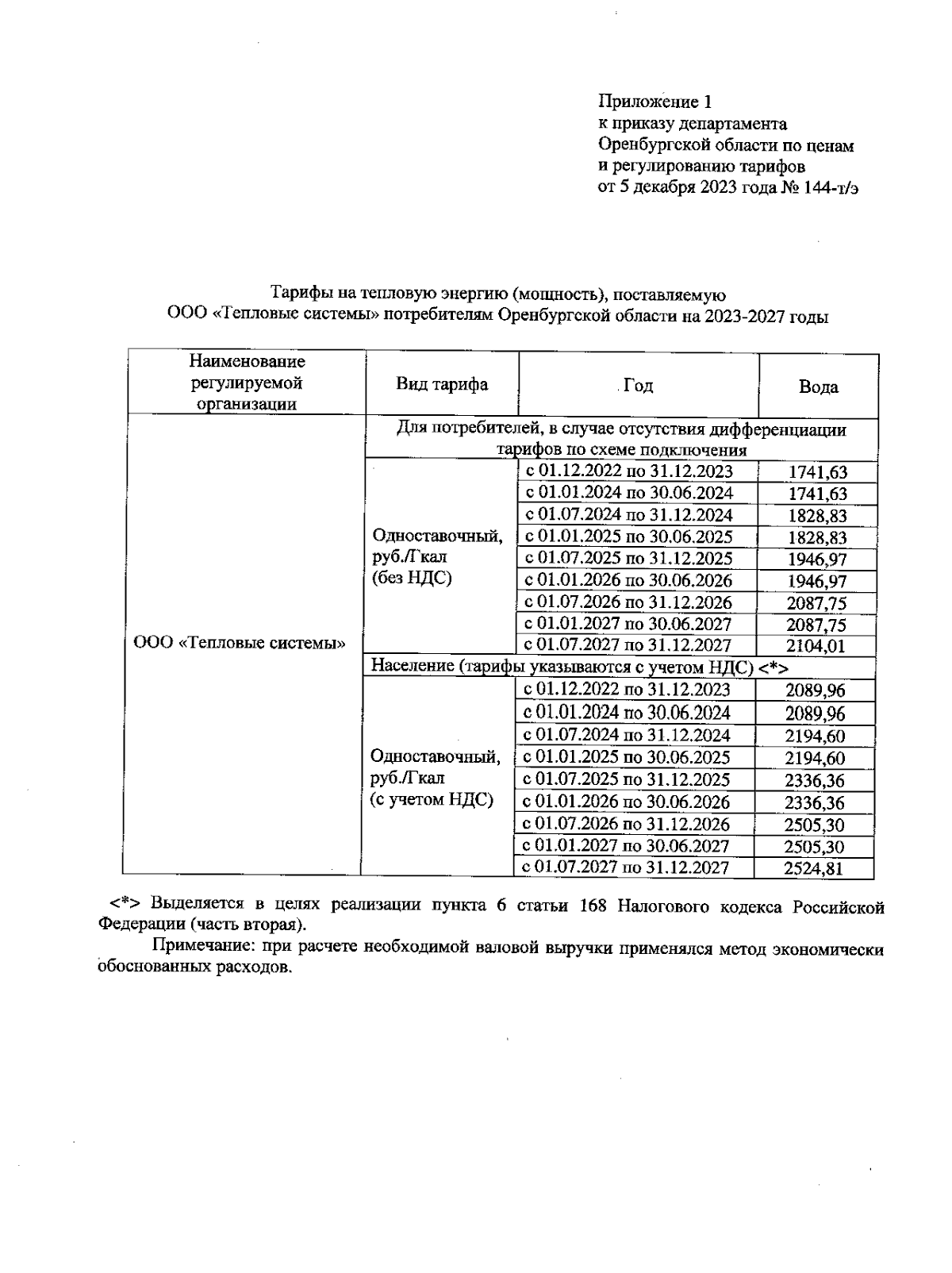 Приложение 1
к приказу департамента
Оренбургской области по ценам
и регулированию тарифов
от 5 декабря 2023 года № 144-т/э

Тарифы на тепловую энергию (мощность), поставляемую
ООО «Тепловые системы» потребителям Оренбургской области на 2023-2027 годы

| Наименование регулируемой организации | Вид тарифа | Год | Вода |
|---|---|---|---|
| ООО «Тепловые системы» | Для потребителей, в случае отсутствия дифференциации тарифов по схеме подключения | | |
| | Одноставочный, руб./Гкал (без НДС) | с 01.12.2022 по 31.12.2023 | 1741,63 |
| | | с 01.01.2024 по 30.06.2024 | 1741,63 |
| | | с 01.07.2024 по 31.12.2024 | 1828,83 |
| | | с 01.01.2025 по 30.06.2025 | 1828,83 |
| | | с 01.07.2025 по 31.12.2025 | 1946,97 |
| | | с 01.01.2026 по 30.06.2026 | 1946,97 |
| | | с 01.07.2026 по 31.12.2026 | 2087,75 |
| | | с 01.01.2027 по 30.06.2027 | 2087,75 |
| | | с 01.07.2027 по 31.12.2027 | 2104,01 |
| | Население (тарифы указываются с учетом НДС) <*> | | |
| | Одноставочный, руб./Гкал (с учетом НДС) | с 01.12.2022 по 31.12.2023 | 2089,96 |
| | | с 01.01.2024 по 30.06.2024 | 2089,96 |
| | | с 01.07.2024 по 31.12.2024 | 2194,60 |
| | | с 01.01.2025 по 30.06.2025 | 2194,60 |
| | | с 01.07.2025 по 31.12.2025 | 2336,36 |
| | | с 01.01.2026 по 30.06.2026 | 2336,36 |
| | | с 01.07.2026 по 31.12.2026 | 2505,30 |
| | | с 01.01.2027 по 30.06.2027 | 2505,30 |
| | | с 01.07.2027 по 31.12.2027 | 2524,81 |

<*> Выделяется в целях реализации пункта 6 статьи 168 Налогового кодекса Российской Федерации (часть вторая).

Примечание: при расчете необходимой валовой выручки применялся метод экономически обоснованных расходов.